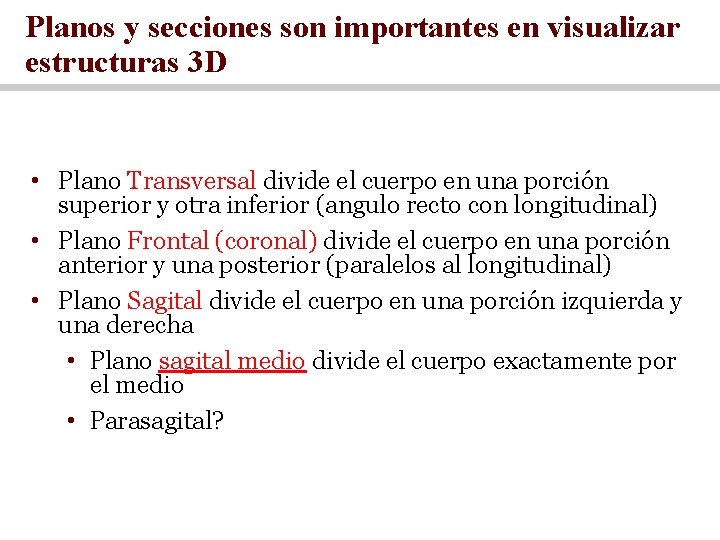 Planos y secciones son importantes en visualizar estructuras 3D

• Plano Transversal divide el cuerpo en una porción superior y otra inferior (angulo recto con longitudinal)
• Plano Frontal (coronal) divide el cuerpo en una porción anterior y una posterior (paralelos al longitudinal)
• Plano Sagital divide el cuerpo en una porción izquierda y una derecha
  • Plano sagital medio divide el cuerpo exactamente por el medio
  • Parasagital?